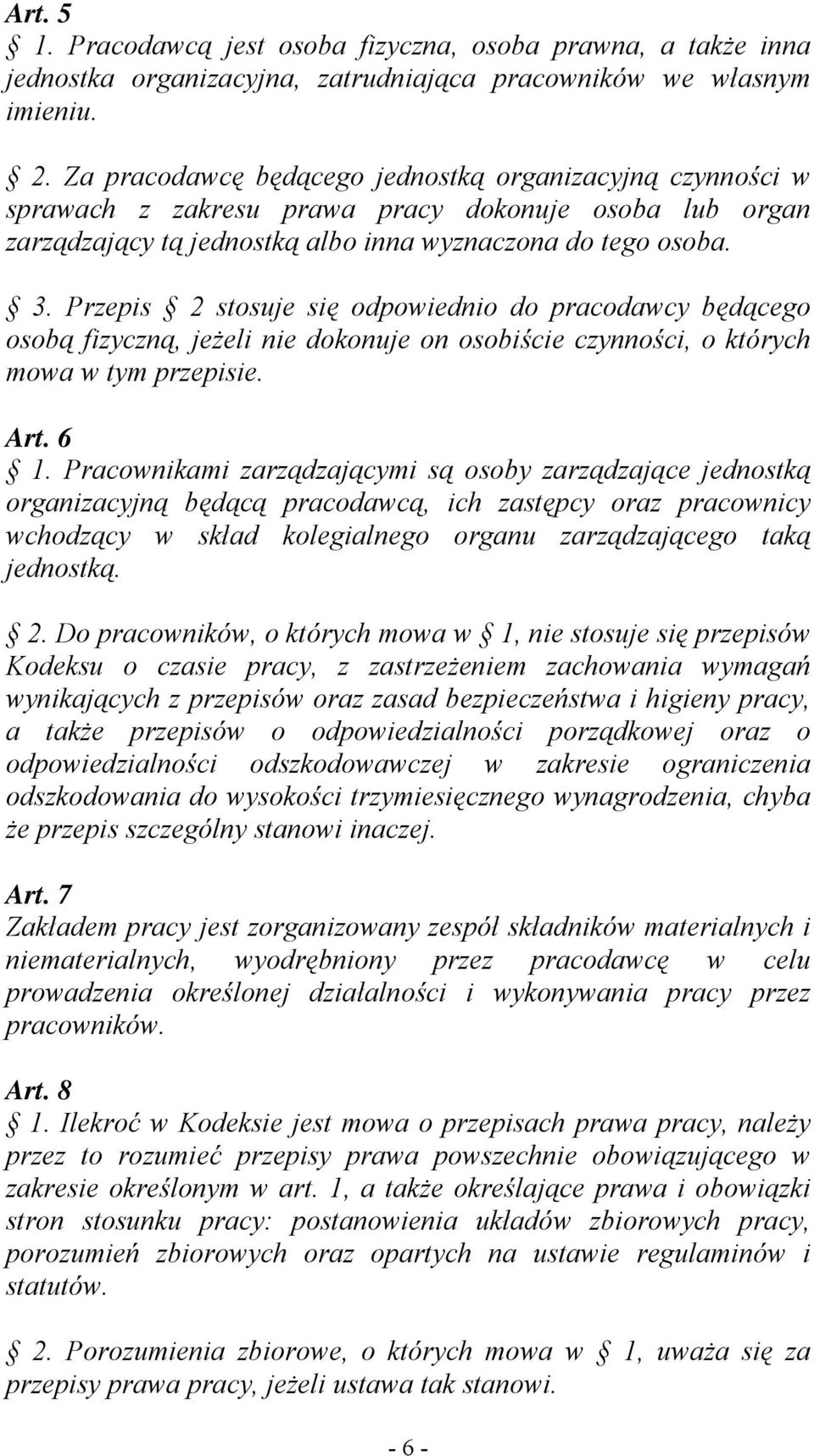 Art. 5
§ 1. Pracodawcą jest osoba fizyczna, osoba prawna, a także inna jednostka organizacyjna, zatrudniająca pracowników we własnym imieniu.

§ 2. Za pracodawcę będącego jednostką organizacyjną czynności w sprawach z zakresu prawa pracy dokonuje osoba lub organ zarządzający tą jednostką albo inna wyznaczona do tego osoba.

§ 3. Przepis § 2 stosuje się odpowiednio do pracodawcy będącego osobą fizyczną, jeżeli nie dokonuje on osobiście czynności, o których mowa w tym przepisie.

Art. 6
§ 1. Pracownikami zarządzającymi są osoby zarządzające jednostką organizacyjną będącą pracodawcą, ich zastępcy oraz pracownicy wchodzący w skład kolegialnego organu zarządzającego taką jednostką.

§ 2. Do pracowników, o których mowa w § 1, nie stosuje się przepisów Kodeksu o czasie pracy, z zastrzeżeniem zachowania wymagań wynikających z przepisów oraz zasad bezpieczeństwa i higieny pracy, a także przepisów o odpowiedzialności porządkowej oraz o odpowiedzialności odszkodowawczej w zakresie ograniczenia odszkodowania do wysokości trzymiesięcznego wynagrodzenia, chyba że przepis szczególny stanowi inaczej.

Art. 7
Zakładem pracy jest zorganizowany zespół składników materialnych i niematerialnych, wyodrębniony przez pracodawcę w celu prowadzenia określonej działalności i wykonywania pracy przez pracowników.

Art. 8
§ 1. Ilekroć w Kodeksie jest mowa o przepisach prawa pracy, należy przez to rozumieć przepisy prawa powszechnie obowiązującego w zakresie określonym w art. 1, a także określające prawa i obowiązki stron stosunku pracy: postanowienia układów zbiorowych pracy, porozumień zbiorowych oraz opartych na ustawie regulaminów i statutów.

§ 2. Porozumienia zbiorowe, o których mowa w § 1, uważa się za przepisy prawa pracy, jeżeli ustawa tak stanowi.

- 6 -